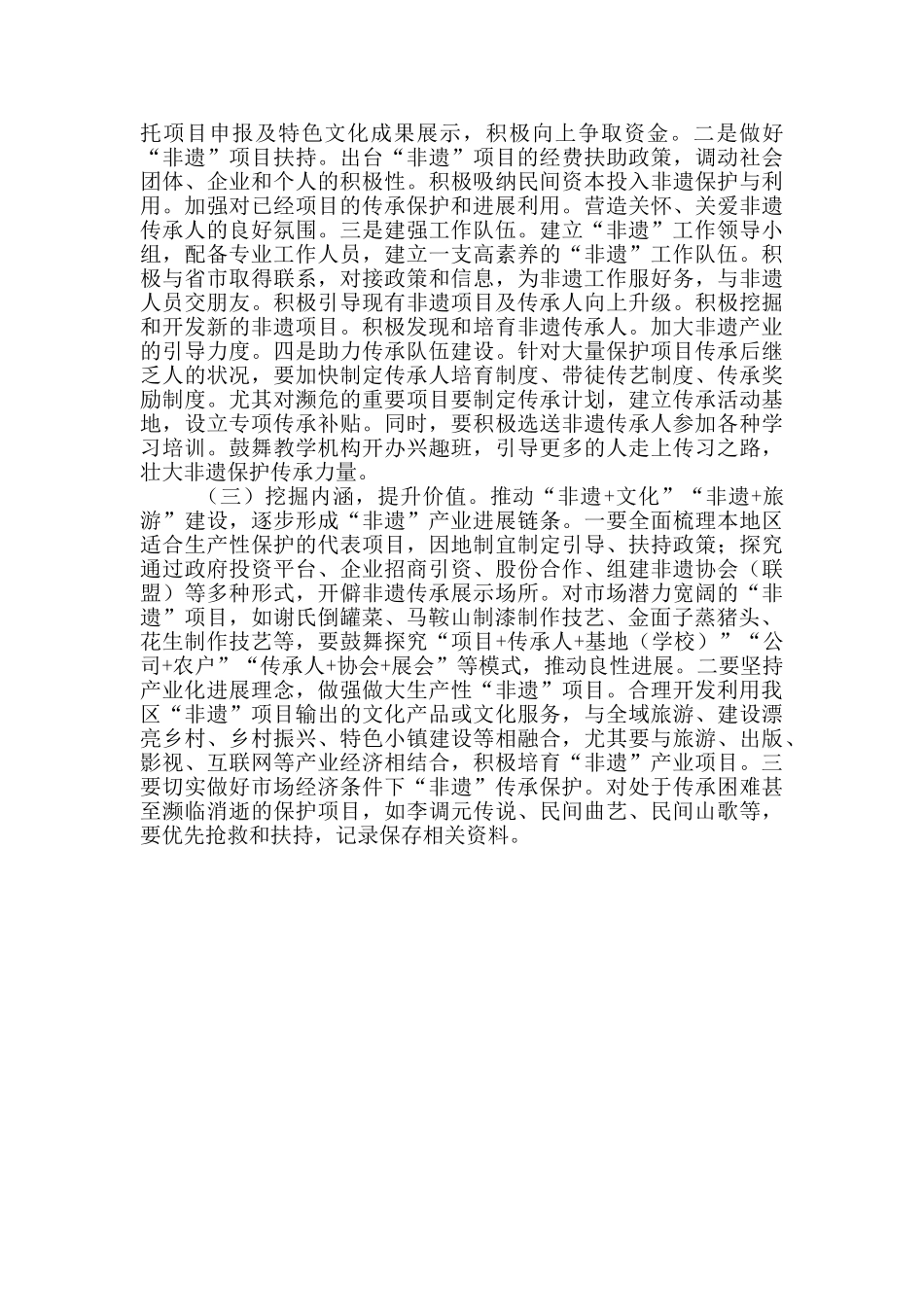 托项目申报及特色文化成果展示，积极向上争取资金。二是做好“非遗”项目扶持。出台“非遗”项目的经费扶助政策，调动社会团体、企业和个人的积极性。积极吸纳民间资本投入非遗保护与利用。加强对已经项目的传承保护和进展利用。营造关怀、关爱非遗传承人的良好氛围。三是建强工作队伍。建立“非遗”工作领导小组，配备专业工作人员，建立一支高素养的“非遗”工作队伍。积极与省市取得联系，对接政策和信息，为非遗工作服好务，与非遗人员交朋友。积极引导现有非遗项目及传承人向上升级。积极挖掘和开发新的非遗项目。积极发现和培育非遗传承人。加大非遗产业的引导力度。四是助力传承队伍建设。针对大量保护项目传承后继乏人的状况，要加快制定传承人培育制度、带徒传艺制度、传承奖励制度。尤其对濒危的重要项目要制定传承计划，建立传承活动基地，设立专项传承补贴。同时，要积极选送非遗传承人参加各种学习培训。鼓舞教学机构开办兴趣班，引导更多的人走上传习之路，壮大非遗保护传承力量。

（三）挖掘内涵，提升价值。推动“非遗+文化”“非遗+旅游”建设，逐步形成“非遗”产业进展链条。一要全面梳理本地区适合生产性保护的代表项目，因地制宜制定引导、扶持政策；探究通过政府投资平台、企业招商引资、股份合作、组建非遗协会（联盟）等多种形式，开僻非遗传承展示场所。对市场潜力宽阔的“非遗”项目，如谢氏倒罐菜、马鞍山制漆制作技艺、金面子蒸猪头、花生制作技艺等，要鼓舞探究“项目+传承人+基地（学校）”“公司+农户”“传承人+协会+展会”等模式，推动良性进展。二要坚持产业化进展理念，做强做大生产性“非遗”项目。合理开发利用我区“非遗”项目输出的文化产品或文化服务，与全域旅游、建设漂亮乡村、乡村振兴、特色小镇建设等相融合，尤其要与旅游、出版、影视、互联网等产业经济相结合，积极培育“非遗”产业项目。三要切实做好市场经济条件下“非遗”传承保护。对处于传承困难甚至濒临消逝的保护项目，如李调元传说、民间曲艺、民间山歌等，要优先抢救和扶持，记录保存相关资料。